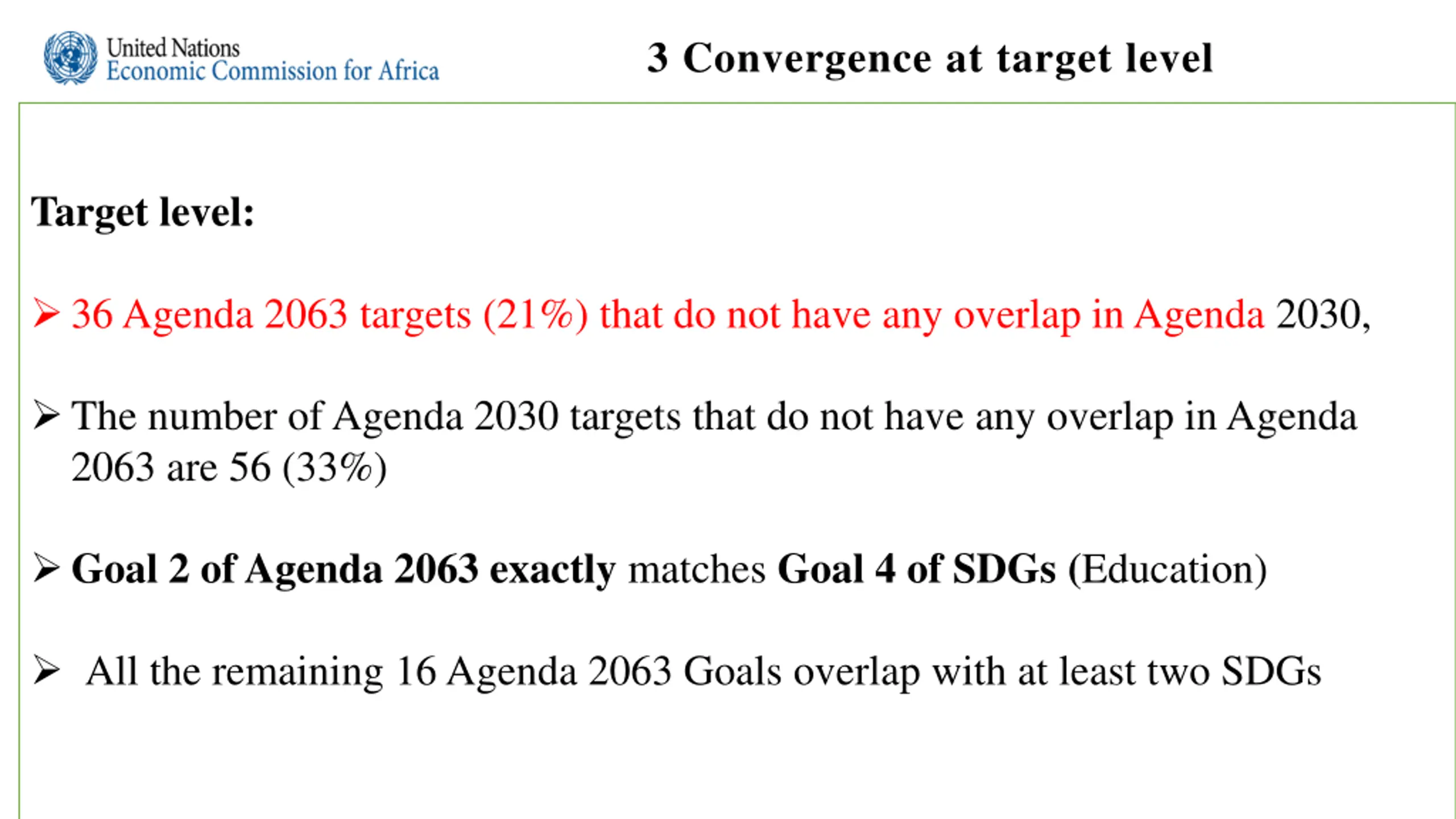 United Nations
Economic Commission for Africa

3 Convergence at target level

Target level:

➢ 36 Agenda 2063 targets (21%) that do not have any overlap in Agenda 2030,

➢ The number of Agenda 2030 targets that do not have any overlap in Agenda 2063 are 56 (33%)

➢ Goal 2 of Agenda 2063 exactly matches Goal 4 of SDGs (Education)

➢ All the remaining 16 Agenda 2063 Goals overlap with at least two SDGs